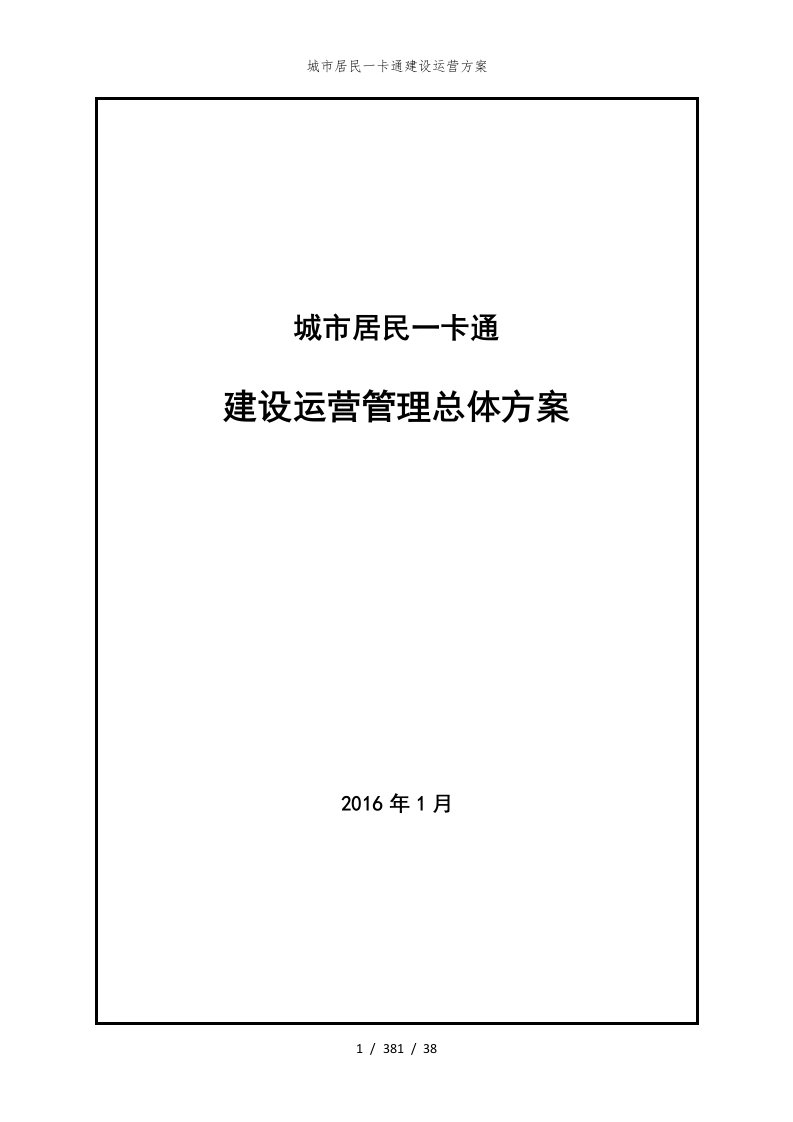 城市居民一卡通建设运营方案

城市居民一卡通

建设运营管理总体方案

2016 年 1 月

1 / 381 / 38